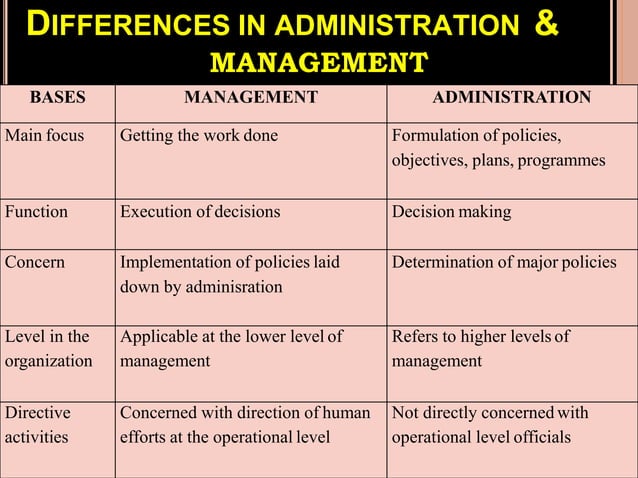 DIFFERENCES IN ADMINISTRATION & MANAGEMENT

| BASES | MANAGEMENT | ADMINISTRATION |
|---|---|---|
| Main focus | Getting the work done | Formulation of policies, objectives, plans, programmes |
| Function | Execution of decisions | Decision making |
| Concern | Implementation of policies laid down by adminisration | Determination of major policies |
| Level in the organization | Applicable at the lower level of management | Refers to higher levels of management |
| Directive activities | Concerned with direction of human efforts at the operational level | Not directly concerned with operational level officials |